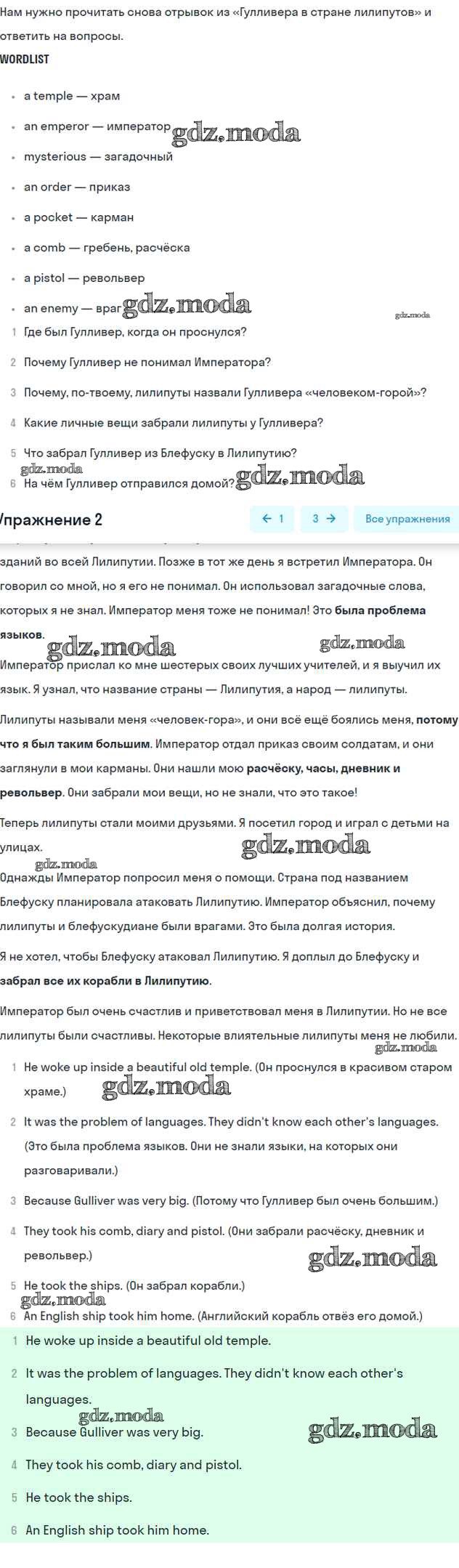 Нам нужно прочитать снова отрывок из «Гулливера в стране лилипутов» и ответить на вопросы.

WORDLIST

- a temple — храм
- an emperor — император gdz.moda
- mysterious — загадочный
- an order — приказ
- a pocket — карман
- a comb — гребень, расчёска
- a pistol — револьвер
- an enemy — враг gdz.moda

gdz.moda

1 Где был Гулливер, когда он проснулся?

2 Почему Гулливер не понимал Императора?

3 Почему, по-твоему, лилипуты назвали Гулливера «человеком-горой»?

4 Какие личные вещи забрали лилипуты у Гулливера?

5 Что забрал Гулливер из Блефуску в Лилипутию?

gdz.moda

6 На чём Гулливер отправился домой? gdz.moda

Упражнение 2 ← 1 3 → Все упражнения

зданий во всей Лилипутии. Позже в тот же день я встретил Императора. Он говорил со мной, но я его не понимал. Он использовал загадочные слова, которых я не знал. Император меня тоже не понимал! Это была проблема языков.

gdz.moda gdz.moda

Император прислал ко мне шестерых своих лучших учителей, и я выучил их язык. Я узнал, что название страны — Лилипутия, а народ — лилипуты.

Лилипуты называли меня «человек-гора», и они всё ещё боялись меня, потому что я был таким большим. Император отдал приказ своим солдатам, и они заглянули в мои карманы. Они нашли мою расчёску, часы, дневник и револьвер. Они забрали мои вещи, но не знали, что это такое!

Теперь лилипуты стали моими друзьями. Я посетил город и играл с детьми на улицах. gdz.moda

gdz.moda

Однажды Император попросил меня о помощи. Страна под названием Блефуску планировала атаковать Лилипутию. Император объяснил, почему лилипуты и блефускудиане были врагами. Это была долгая история.

Я не хотел, чтобы Блефуску атаковал Лилипутию. Я доплыл до Блефуску и забрал все их корабли в Лилипутию.

Император был очень счастлив и приветствовал меня в Лилипутии. Но не все лилипуты были счастливы. Некоторые влиятельные лилипуты меня не любили.

gdz.moda

1 He woke up inside a beautiful old temple. (Он проснулся в красивом старом храме.) gdz.moda

2 It was the problem of languages. They didn't know each other's languages. (Это была проблема языков. Они не знали языки, на которых они разговаривали.)

3 Because Gulliver was very big. (Потому что Гулливер был очень большим.)

4 They took his comb, diary and pistol. (Они забрали расчёску, дневник и револьвер.) gdz.moda

5 He took the ships. (Он забрал корабли.)

gdz.moda

6 An English ship took him home. (Английский корабль отвёз его домой.)

1 He woke up inside a beautiful old temple.

2 It was the problem of languages. They didn't know each other's languages.

gdz.moda

3 Because Gulliver was very big. gdz.moda

4 They took his comb, diary and pistol.

5 He took the ships.

6 An English ship took him home.